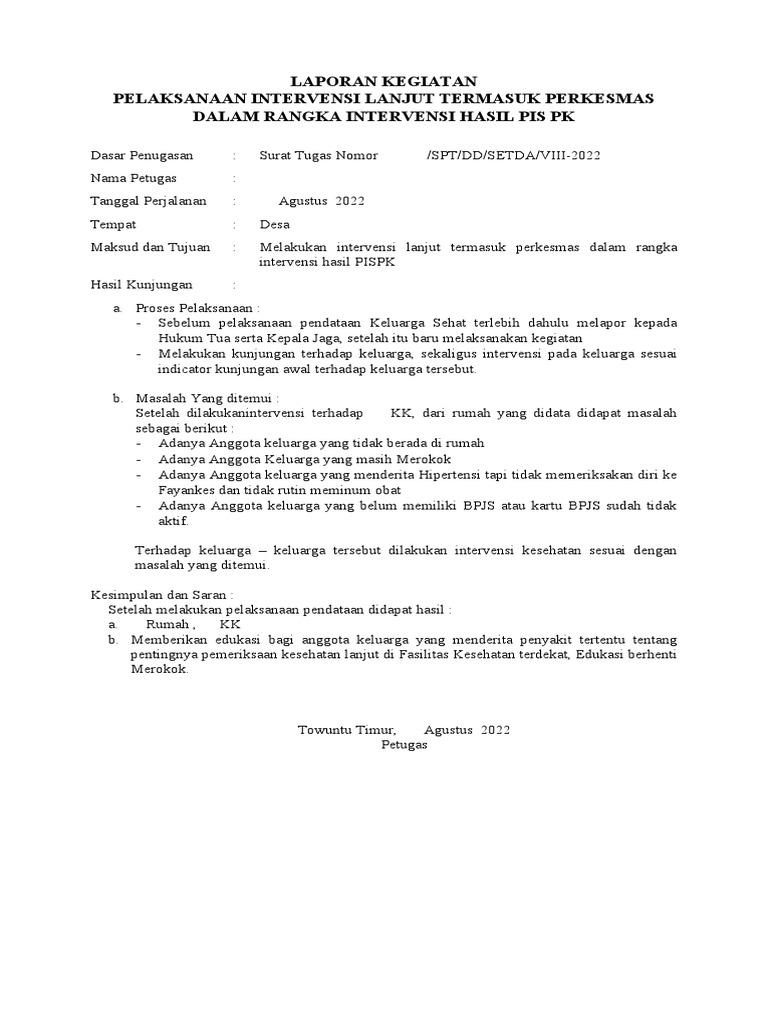 LAPORAN KEGIATAN
PELAKSANAAN INTERVENSI LANJUT TERMASUK PERKESMAS
DALAM RANGKA INTERVENSI HASIL PIS PK

Dasar Penugasan : Surat Tugas Nomor /SPT/DD/SETDA/VIII-2022

Nama Petugas :

Tanggal Perjalanan : Agustus 2022

Tempat : Desa

Maksud dan Tujuan : Melakukan intervensi lanjut termasuk perkesmas dalam rangka intervensi hasil PISPK

Hasil Kunjungan :

a. Proses Pelaksanaan :
- Sebelum pelaksanaan pendataan Keluarga Sehat terlebih dahulu melapor kepada Hukum Tua serta Kepala Jaga, setelah itu baru melaksanakan kegiatan
- Melakukan kunjungan terhadap keluarga, sekaligus intervensi pada keluarga sesuai indicator kunjungan awal terhadap keluarga tersebut.

b. Masalah Yang ditemui :
Setelah dilakukanintervensi terhadap KK, dari rumah yang didata didapat masalah sebagai berikut :
- Adanya Anggota keluarga yang tidak berada di rumah
- Adanya Anggota Keluarga yang masih Merokok
- Adanya Anggota keluarga yang menderita Hipertensi tapi tidak memeriksakan diri ke Fayankes dan tidak rutin meminum obat
- Adanya Anggota keluarga yang belum memiliki BPJS atau kartu BPJS sudah tidak aktif.

Terhadap keluarga – keluarga tersebut dilakukan intervensi kesehatan sesuai dengan masalah yang ditemui.

Kesimpulan dan Saran :
Setelah melakukan pelaksanaan pendataan didapat hasil :
a. Rumah , KK
b. Memberikan edukasi bagi anggota keluarga yang menderita penyakit tertentu tentang pentingnya pemeriksaan kesehatan lanjut di Fasilitas Kesehatan terdekat, Edukasi berhenti Merokok.

Towuntu Timur, Agustus 2022
Petugas